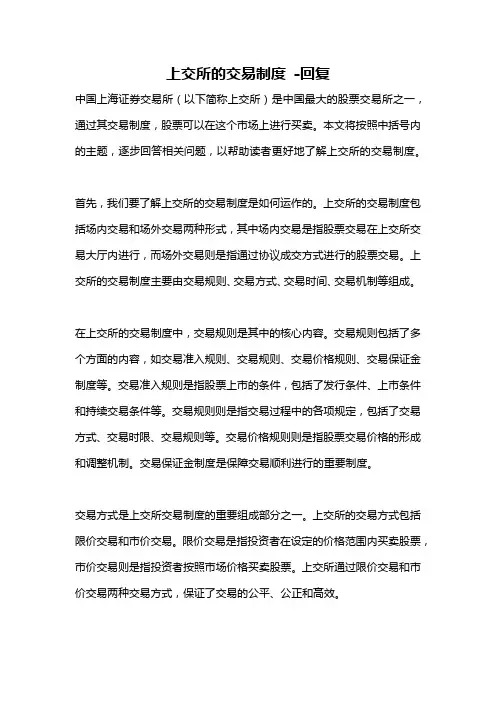 上交所的交易制度 -回复

中国上海证券交易所（以下简称上交所）是中国最大的股票交易所之一，通过其交易制度，股票可以在这个市场上进行买卖。本文将按照中括号内的主题，逐步回答相关问题，以帮助读者更好地了解上交所的交易制度。

首先，我们要了解上交所的交易制度是如何运作的。上交所的交易制度包括场内交易和场外交易两种形式，其中场内交易是指股票交易在上交所交易大厅内进行，而场外交易则是指通过协议成交方式进行的股票交易。上交所的交易制度主要由交易规则、交易方式、交易时间、交易机制等组成。

在上交所的交易制度中，交易规则是其中的核心内容。交易规则包括了多个方面的内容，如交易准入规则、交易规则、交易价格规则、交易保证金制度等。交易准入规则是指股票上市的条件，包括了发行条件、上市条件和持续交易条件等。交易规则则是指交易过程中的各项规定，包括了交易方式、交易时限、交易规则等。交易价格规则则是指股票交易价格的形成和调整机制。交易保证金制度是保障交易顺利进行的重要制度。

交易方式是上交所交易制度的重要组成部分之一。上交所的交易方式包括限价交易和市价交易。限价交易是指投资者在设定的价格范围内买卖股票，市价交易则是指投资者按照市场价格买卖股票。上交所通过限价交易和市价交易两种交易方式，保证了交易的公平、公正和高效。